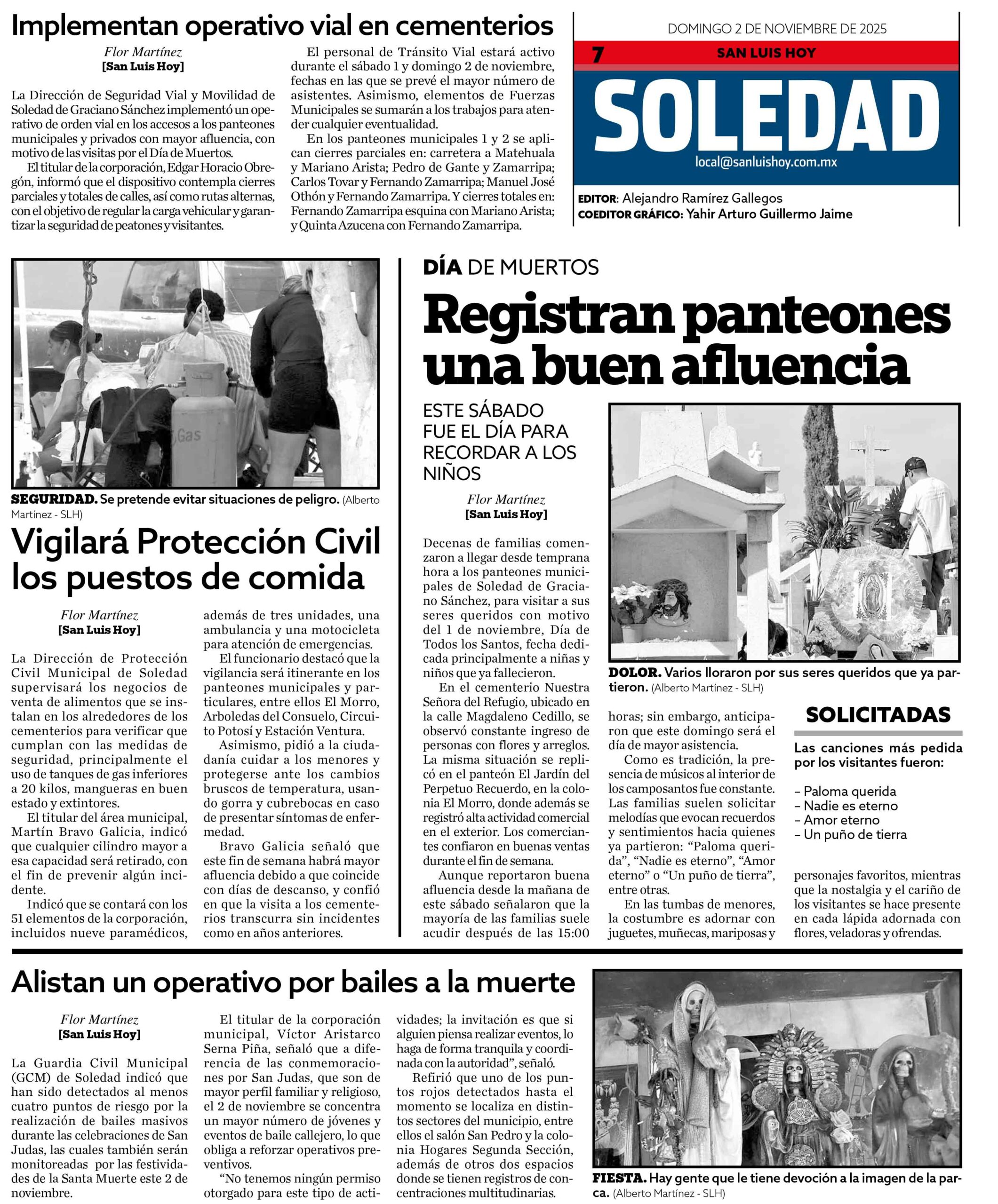 Implementan operativo vial en cementerios

Flor Martínez
[San Luis Hoy]

La Dirección de Seguridad Vial y Movilidad de Soledad de Graciano Sánchez implementó un operativo de orden vial en los accesos a los panteones municipales y privados con mayor afluencia, con motivo de las visitas por el Día de Muertos.

El titular de la corporación, Edgar Horacio Obregón, informó que el dispositivo contempla cierres parciales y totales de calles, así como rutas alternas, con el objetivo de regular la carga vehicular y garantizar la seguridad de peatones y visitantes.

El personal de Tránsito Vial estará activo durante el sábado 1 y domingo 2 de noviembre, fechas en las que se prevé el mayor número de asistentes. Asimismo, elementos de Fuerzas Municipales se sumarán a los trabajos para atender cualquier eventualidad.

En los panteones municipales 1 y 2 se aplican cierres parciales en: carretera a Matehuala y Mariano Arista; Pedro de Gante y Zamarripa; Carlos Tovar y Fernando Zamarripa; Manuel José Othón y Fernando Zamarripa. Y cierres totales en: Fernando Zamarripa esquina con Mariano Arista; y Quinta Azucena con Fernando Zamarripa.

DOMINGO 2 DE NOVIEMBRE DE 2025
7 SAN LUIS HOY
SOLEDAD
local@sanluishoy.com.mx
EDITOR: Alejandro Ramírez Gallegos
COEDITOR GRÁFICO: Yahir Arturo Guillermo Jaime

Gas

SEGURIDAD. Se pretende evitar situaciones de peligro. (Alberto Martínez - SLH)

Vigilará Protección Civil los puestos de comida

Flor Martínez
[San Luis Hoy]

La Dirección de Protección Civil Municipal de Soledad supervisará los negocios de venta de alimentos que se instalan en los alrededores de los cementerios para verificar que cumplan con las medidas de seguridad, principalmente el uso de tanques de gas inferiores a 20 kilos, mangueras en buen estado y extintores.

El titular del área municipal, Martín Bravo Galicia, indicó que cualquier cilindro mayor a esa capacidad será retirado, con el fin de prevenir algún incidente.

Indicó que se contará con los 51 elementos de la corporación, incluidos nueve paramédicos, además de tres unidades, una ambulancia y una motocicleta para atención de emergencias.

El funcionario destacó que la vigilancia será itinerante en los panteones municipales y particulares, entre ellos El Morro, Arboledas del Consuelo, Circuito Potosí y Estación Ventura.

Asimismo, pidió a la ciudadanía cuidar a los menores y protegerse ante los cambios bruscos de temperatura, usando gorra y cubrebocas en caso de presentar síntomas de enfermedad.

Bravo Galicia señaló que este fin de semana habrá mayor afluencia debido a que coincide con días de descanso, y confió en que la visita a los cementerios transcurra sin incidentes como en años anteriores.

DÍA DE MUERTOS
Registran panteones una buen afluencia

ESTE SÁBADO FUE EL DÍA PARA RECORDAR A LOS NIÑOS

Flor Martínez
[San Luis Hoy]

Decenas de familias comenzaron a llegar desde temprana hora a los panteones municipales de Soledad de Graciano Sánchez, para visitar a sus seres queridos con motivo del 1 de noviembre, Día de Todos los Santos, fecha dedicada principalmente a niñas y niños que ya fallecieron.

En el cementerio Nuestra Señora del Refugio, ubicado en la calle Magdaleno Cedillo, se observó constante ingreso de personas con flores y arreglos. La misma situación se replicó en el panteón El Jardín del Perpetuo Recuerdo, en la colonia El Morro, donde además se registró alta actividad comercial en el exterior. Los comerciantes confiaron en buenas ventas durante el fin de semana.

Aunque reportaron buena afluencia desde la mañana de este sábado señalaron que la mayoría de las familias suele acudir después de las 15:00 horas; sin embargo, anticiparon que este domingo será el día de mayor asistencia.

Como es tradición, la presencia de músicos al interior de los camposantos fue constante. Las familias suelen solicitar melodías que evocan recuerdos y sentimientos hacia quienes ya partieron: “Paloma querida”, “Nadie es eterno”, “Amor eterno” o “Un puño de tierra”, entre otras.

En las tumbas de menores, la costumbre es adornar con juguetes, muñecas, mariposas y personajes favoritos, mientras que la nostalgia y el cariño de los visitantes se hace presente en cada lápida adornada con flores, veladoras y ofrendas.

DOLOR. Varios lloraron por sus seres queridos que ya partieron. (Alberto Martínez - SLH)

SOLICITADAS
Las canciones más pedida por los visitantes fueron:
– Paloma querida
– Nadie es eterno
– Amor eterno
– Un puño de tierra

Alistan un operativo por bailes a la muerte

Flor Martínez
[San Luis Hoy]

La Guardia Civil Municipal (GCM) de Soledad indicó que han sido detectados al menos cuatro puntos de riesgo por la realización de bailes masivos durante las celebraciones de San Judas, las cuales también serán monitoreadas por las festividades de la Santa Muerte este 2 de noviembre.

El titular de la corporación municipal, Víctor Aristarco Serna Piña, señaló que a diferencia de las conmemoraciones por San Judas, que son de mayor perfil familiar y religioso, el 2 de noviembre se concentra un mayor número de jóvenes y eventos de baile callejero, lo que obliga a reforzar operativos preventivos.

“No tenemos ningún permiso otorgado para este tipo de actividades; la invitación es que si alguien piensa realizar eventos, lo haga de forma tranquila y coordinada con la autoridad”, señaló.

Refirió que uno de los puntos rojos detectados hasta el momento se localiza en distintos sectores del municipio, entre ellos el salón San Pedro y la colonia Hogares Segunda Sección, además de otros dos espacios donde se tienen registros de concentraciones multitudinarias.

FIESTA. Hay gente que le tiene devoción a la imagen de la parca. (Alberto Martínez - SLH)